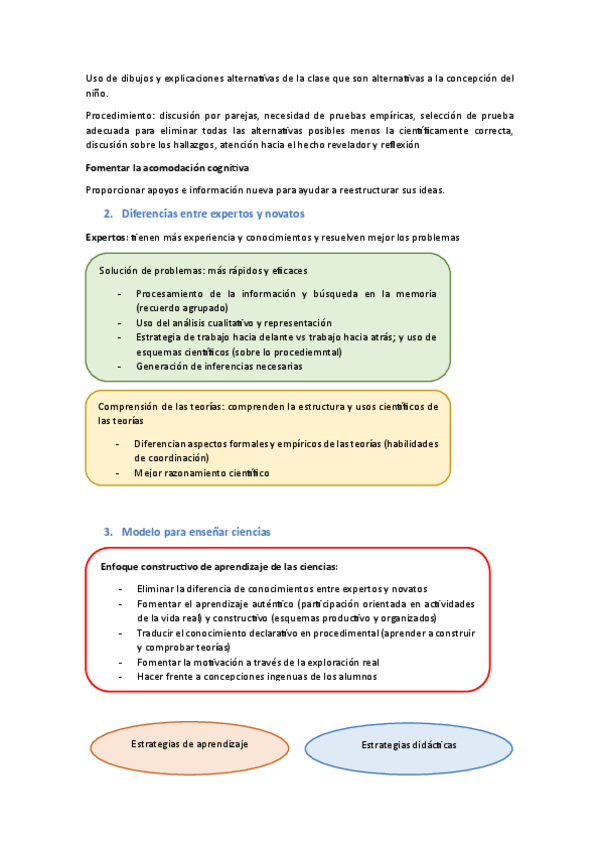 Uso de dibujos y explicaciones alternativas de la clase que son alternativas a la concepción del niño.

Procedimiento: discusión por parejas, necesidad de pruebas empíricas, selección de prueba adecuada para eliminar todas las alternativas posibles menos la científicamente correcta, discusión sobre los hallazgos, atención hacia el hecho revelador y reflexión

Fomentar la acomodación cognitiva

Proporcionar apoyos e información nueva para ayudar a reestructurar sus ideas.

2. Diferencias entre expertos y novatos

Expertos: tienen más experiencia y conocimientos y resuelven mejor los problemas

Solución de problemas: más rápidos y eficaces

- Procesamiento de la información y búsqueda en la memoria (recuerdo agrupado)
- Uso del análisis cualitativo y representación
- Estrategia de trabajo hacia delante vs trabajo hacia atrás; y uso de esquemas científicos (sobre lo procediemntal)
- Generación de inferencias necesarias

Comprensión de las teorías: comprenden la estructura y usos científicos de las teorías

- Diferencian aspectos formales y empíricos de las teorías (habilidades de coordinación)
- Mejor razonamiento científico

3. Modelo para enseñar ciencias

Enfoque constructivo de aprendizaje de las ciencias:

- Eliminar la diferencia de conocimientos entre expertos y novatos
- Fomentar el aprendizaje auténtico (participación orientada en actividades de la vida real) y constructivo (esquemas productivo y organizados)
- Traducir el conocimiento declarativo en procedimental (aprender a construir y comprobar teorías)
- Fomentar la motivación a través de la exploración real
- Hacer frente a concepciones ingenuas de los alumnos

Estrategias de aprendizaje

Estrategias didácticas